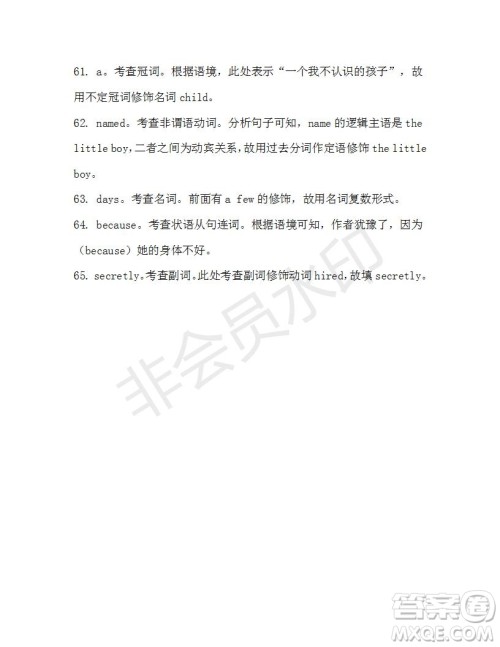 61. a。考查冠词。根据语境，此处表示“一个我不认识的孩子”，故用不定冠词修饰名词 child。

62. named。考查非谓语动词。分析句子可知，name 的逻辑主语是 the little boy，二者之间为动宾关系，故用过去分词作定语修饰 the little boy。

63. days。考查名词。前面有 a few 的修饰，故用名词复数形式。

64. because。考查状语从句连词。根据语境可知，作者犹豫了，因为（because）她的身体不好。

65. secretly。考查副词。此处考查副词修饰动词 hired，故填 secretly。

非会员水印

答案圈
MXQE.COM